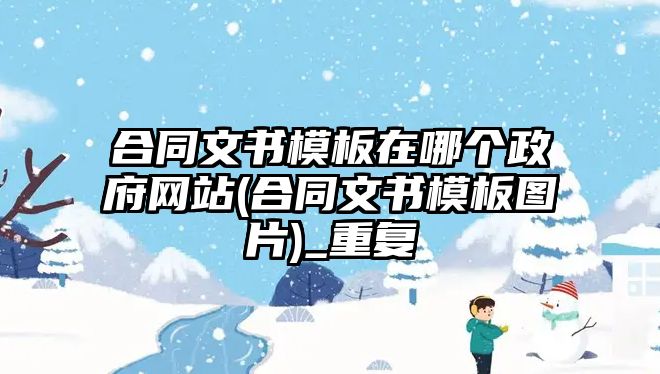 合同文书模板在哪个政府网站(合同文书模板图片)_重复